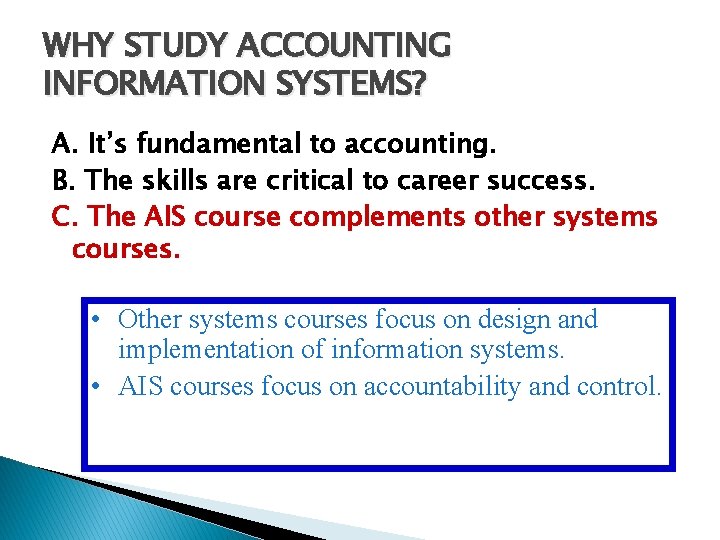 WHY STUDY ACCOUNTING INFORMATION SYSTEMS?

A. It's fundamental to accounting.
B. The skills are critical to career success.
C. The AIS course complements other systems courses.

• Other systems courses focus on design and implementation of information systems.
• AIS courses focus on accountability and control.